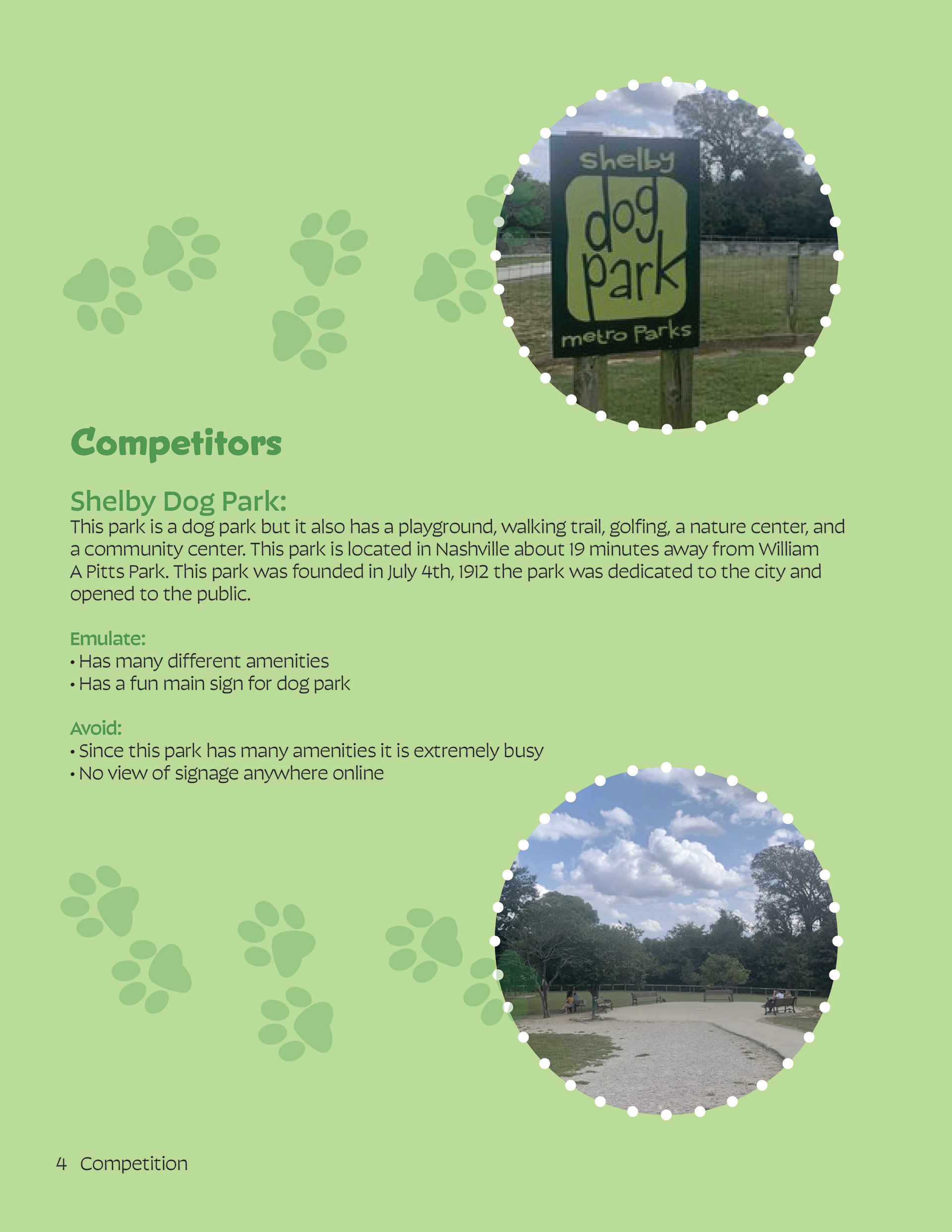 shelby
dog
park
metro Parks

Competitors

Shelby Dog Park:
This park is a dog park but it also has a playground, walking trail, golfing, a nature center, and a community center. This park is located in Nashville about 19 minutes away from William A Pitts Park. This park was founded in July 4th, 1912 the park was dedicated to the city and opened to the public.

Emulate:
• Has many different amenities
• Has a fun main sign for dog park

Avoid:
• Since this park has many amenities it is extremely busy
• No view of signage anywhere online

4 Competition